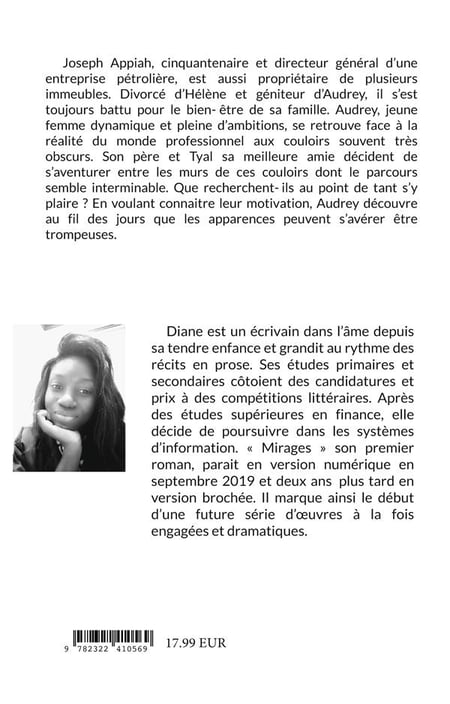 Joseph Appiah, cinquantenaire et directeur général d'une entreprise pétrolière, est aussi propriétaire de plusieurs immeubles. Divorcé d'Hélène et géniteur d'Audrey, il s'est toujours battu pour le bien- être de sa famille. Audrey, jeune femme dynamique et pleine d'ambitions, se retrouve face à la réalité du monde professionnel aux couloirs souvent très obscurs. Son père et Tyal sa meilleure amie décident de s'aventurer entre les murs de ces couloirs dont le parcours semble interminable. Que recherchent- ils au point de tant s'y plaire ? En voulant connaitre leur motivation, Audrey découvre au fil des jours que les apparences peuvent s'avérer être trompeuses.

Diane est un écrivain dans l'âme depuis sa tendre enfance et grandit au rythme des récits en prose. Ses études primaires et secondaires côtoient des candidatures et prix à des compétitions littéraires. Après des études supérieures en finance, elle décide de poursuivre dans les systèmes d'information. « Mirages » son premier roman, parait en version numérique en septembre 2019 et deux ans plus tard en version brochée. Il marque ainsi le début d'une future série d'œuvres à la fois engagées et dramatiques.

9 782322 410569

17.99 EUR